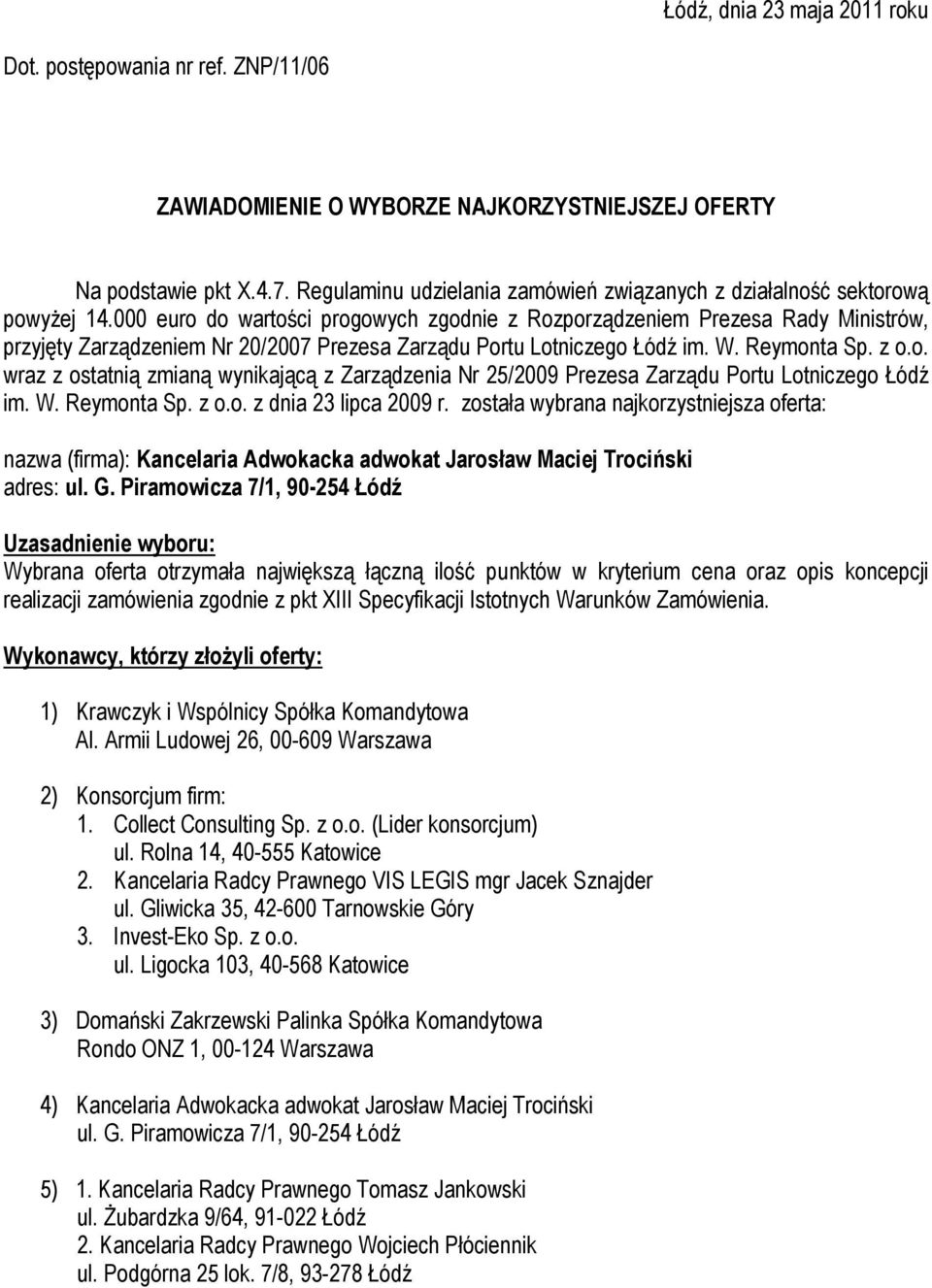 Łódź, dnia 23 maja 2011 roku

Dot. postępowania nr ref. ZNP/11/06

ZAWIADOMIENIE O WYBORZE NAJKORZYSTNIEJSZEJ OFERTY

Na podstawie pkt X.4.7. Regulaminu udzielania zamówień związanych z działalność sektorową powyżej 14.000 euro do wartości progowych zgodnie z Rozporządzeniem Prezesa Rady Ministrów, przyjęty Zarządzeniem Nr 20/2007 Prezesa Zarządu Portu Lotniczego Łódź im. W. Reymonta Sp. z o.o. wraz z ostatnią zmianą wynikającą z Zarządzenia Nr 25/2009 Prezesa Zarządu Portu Lotniczego Łódź im. W. Reymonta Sp. z o.o. z dnia 23 lipca 2009 r. została wybrana najkorzystniejsza oferta:

nazwa (firma): Kancelaria Adwokacka adwokat Jarosław Maciej Trociński
adres: ul. G. Piramowicza 7/1, 90-254 Łódź

Uzasadnienie wyboru:
Wybrana oferta otrzymała największą łączną ilość punktów w kryterium cena oraz opis koncepcji realizacji zamówienia zgodnie z pkt XIII Specyfikacji Istotnych Warunków Zamówienia.

Wykonawcy, którzy złożyli oferty:

1) Krawczyk i Wspólnicy Spółka Komandytowa
Al. Armii Ludowej 26, 00-609 Warszawa

2) Konsorcjum firm:
1. Collect Consulting Sp. z o.o. (Lider konsorcjum)
ul. Rolna 14, 40-555 Katowice
2. Kancelaria Radcy Prawnego VIS LEGIS mgr Jacek Sznajder
ul. Gliwicka 35, 42-600 Tarnowskie Góry
3. Invest-Eko Sp. z o.o.
ul. Ligocka 103, 40-568 Katowice

3) Domański Zakrzewski Palinka Spółka Komandytowa
Rondo ONZ 1, 00-124 Warszawa

4) Kancelaria Adwokacka adwokat Jarosław Maciej Trociński
ul. G. Piramowicza 7/1, 90-254 Łódź

5) 1. Kancelaria Radcy Prawnego Tomasz Jankowski
ul. Żubardzka 9/64, 91-022 Łódź
2. Kancelaria Radcy Prawnego Wojciech Płóciennik
ul. Podgórna 25 lok. 7/8, 93-278 Łódź